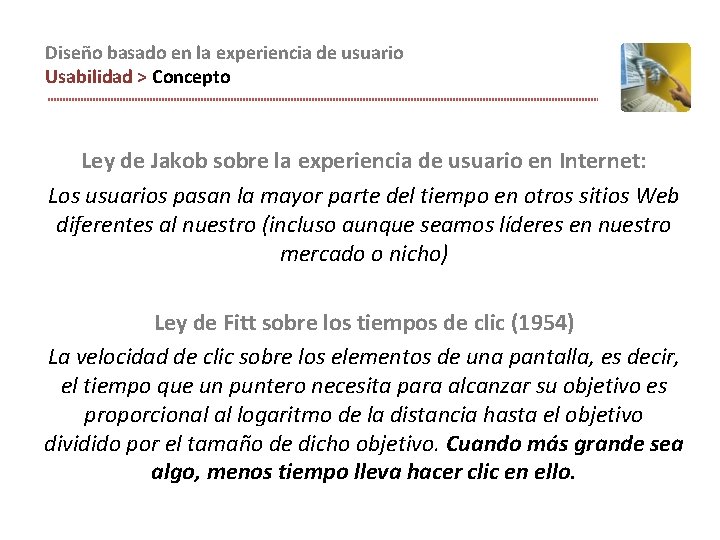 Diseño basado en la experiencia de usuario
Usabilidad > Concepto

Ley de Jakob sobre la experiencia de usuario en Internet:

Los usuarios pasan la mayor parte del tiempo en otros sitios Web diferentes al nuestro (incluso aunque seamos líderes en nuestro mercado o nicho)

Ley de Fitt sobre los tiempos de clic (1954)

La velocidad de clic sobre los elementos de una pantalla, es decir, el tiempo que un puntero necesita para alcanzar su objetivo es proporcional al logaritmo de la distancia hasta el objetivo dividido por el tamaño de dicho objetivo. Cuando más grande sea algo, menos tiempo lleva hacer clic en ello.